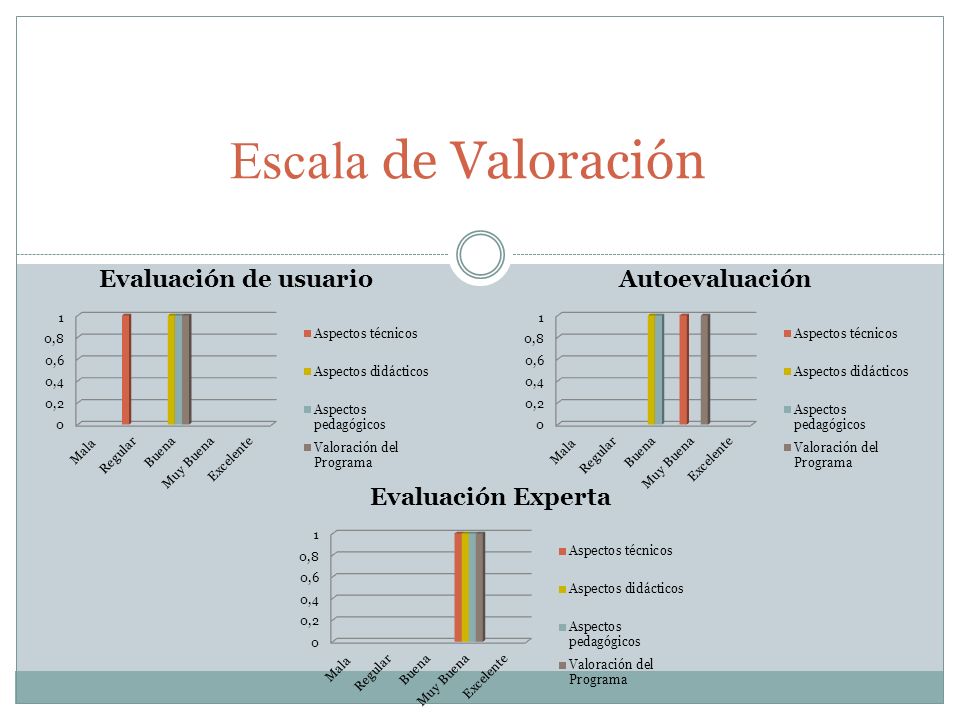 Escala de Valoración

Evaluación de usuario

1
0,8
0,6
0,4
0,2
0

Mala
Regular
Buena
Muy Buena
Excelente

Aspectos técnicos
Aspectos didácticos
Aspectos pedagógicos
Valoración del Programa

Autoevaluación

1
0,8
0,6
0,4
0,2
0

Mala
Regular
Buena
Muy Buena
Excelente

Aspectos técnicos
Aspectos didácticos
Aspectos pedagógicos
Valoración del Programa

Evaluación Experta

1
0,8
0,6
0,4
0,2
0

Mala
Regular
Buena
Muy Buena
Excelente

Aspectos técnicos
Aspectos didácticos
Aspectos pedagógicos
Valoración del Programa